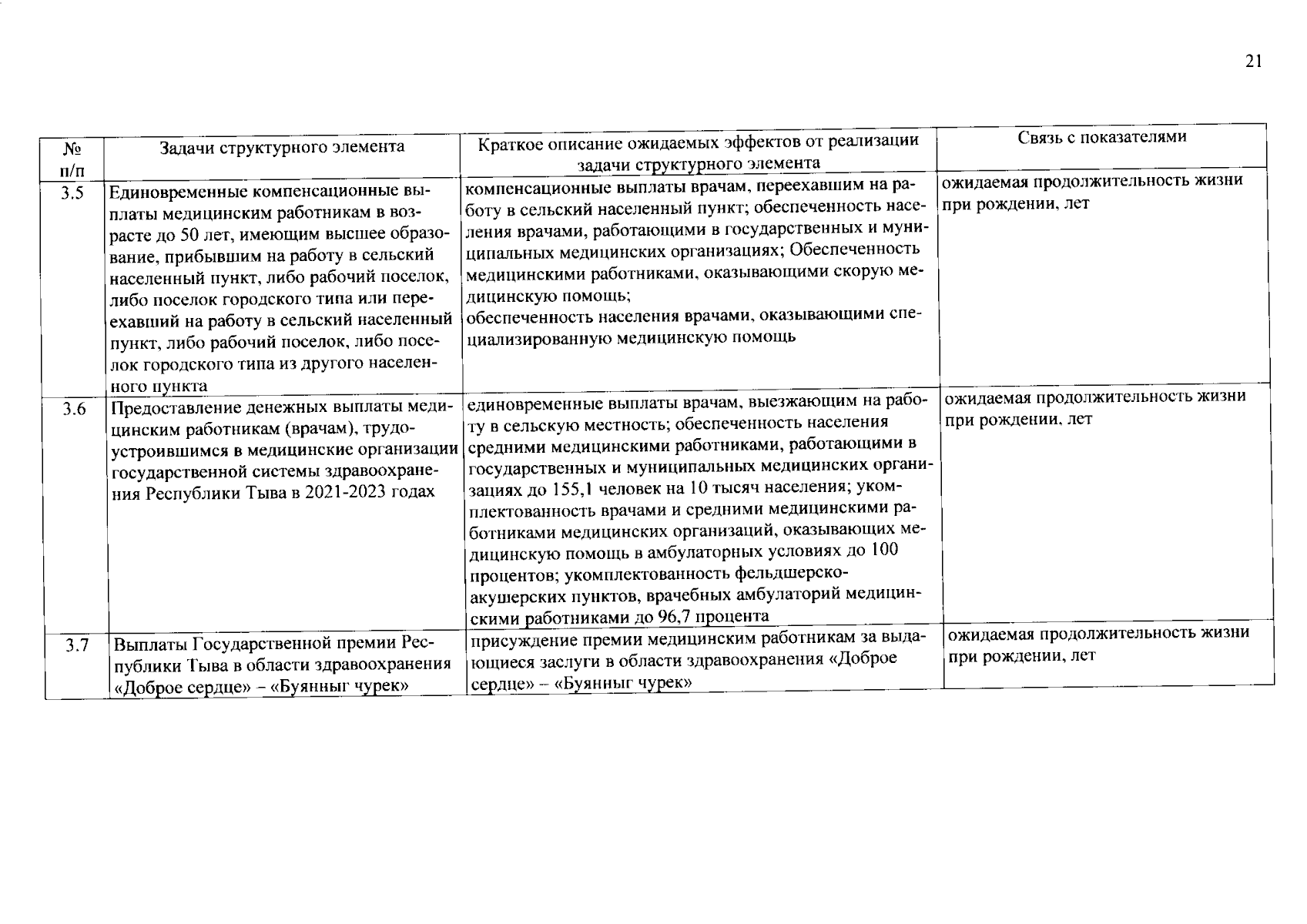 21

| № п/п | Задачи структурного элемента | Краткое описание ожидаемых эффектов от реализации задачи структурного элемента | Связь с показателями |
|---|---|---|---|
| 3.5 | Единовременные компенсационные выплаты медицинским работникам в возрасте до 50 лет, имеющим высшее образование, прибывшим на работу в сельский населенный пункт, либо рабочий поселок, либо поселок городского типа или переехавший на работу в сельский населенный пункт, либо рабочий поселок, либо поселок городского типа из другого населенного пункта | компенсационные выплаты врачам, переехавшим на работу в сельский населенный пункт; обеспеченность населения врачами, работающими в государственных и муниципальных медицинских организациях; Обеспеченность медицинскими работниками, оказывающими скорую медицинскую помощь; обеспеченность населения врачами, оказывающими специализированную медицинскую помощь | ожидаемая продолжительность жизни при рождении, лет |
| 3.6 | Предоставление денежных выплаты медицинским работникам (врачам), трудоустроившимся в медицинские организации государственной системы здравоохранения Республики Тыва в 2021-2023 годах | единовременные выплаты врачам, выезжающим на работу в сельскую местность; обеспеченность населения средними медицинскими работниками, работающими в государственных и муниципальных медицинских организациях до 155,1 человек на 10 тысяч населения; укомплектованность врачами и средними медицинскими работниками медицинских организаций, оказывающих медицинскую помощь в амбулаторных условиях до 100 процентов; укомплектованность фельдшерско-акушерских пунктов, врачебных амбулаторий медицинскими работниками до 96,7 процента | ожидаемая продолжительность жизни при рождении, лет |
| 3.7 | Выплаты Государственной премии Республики Тыва в области здравоохранения «Доброе сердце» – «Буянныг чурек» | присуждение премии медицинским работникам за выдающиеся заслуги в области здравоохранения «Доброе сердце» – «Буянныг чурек» | ожидаемая продолжительность жизни при рождении, лет |